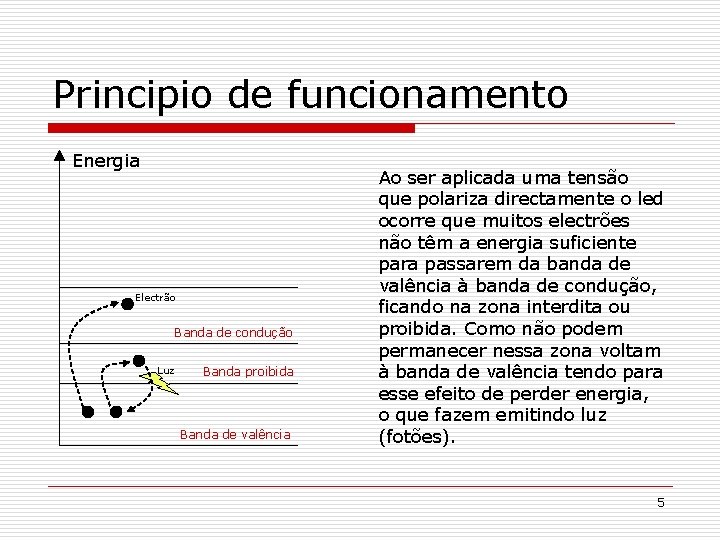 Principio de funcionamento

Energia

Electrão

Banda de condução

Luz

Banda proibida

Banda de valência

Ao ser aplicada uma tensão que polariza directamente o led ocorre que muitos electrões não têm a energia suficiente para passarem da banda de valência à banda de condução, ficando na zona interdita ou proibida. Como não podem permanecer nessa zona voltam à banda de valência tendo para esse efeito de perder energia, o que fazem emitindo luz (fotões).

5